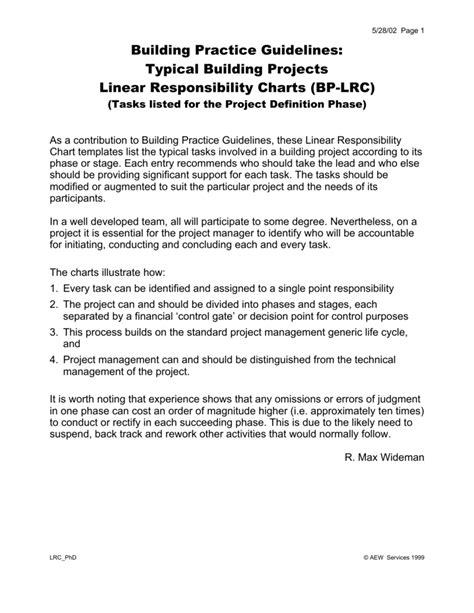 5/28/02 Page 1

Building Practice Guidelines:
Typical Building Projects
Linear Responsibility Charts (BP-LRC)
(Tasks listed for the Project Definition Phase)

As a contribution to Building Practice Guidelines, these Linear Responsibility Chart templates list the typical tasks involved in a building project according to its phase or stage. Each entry recommends who should take the lead and who else should be providing significant support for each task. The tasks should be modified or augmented to suit the particular project and the needs of its participants.

In a well developed team, all will participate to some degree. Nevertheless, on a project it is essential for the project manager to identify who will be accountable for initiating, conducting and concluding each and every task.

The charts illustrate how:
1. Every task can be identified and assigned to a single point responsibility
2. The project can and should be divided into phases and stages, each separated by a financial 'control gate' or decision point for control purposes
3. This process builds on the standard project management generic life cycle, and
4. Project management can and should be distinguished from the technical management of the project.

It is worth noting that experience shows that any omissions or errors of judgment in one phase can cost an order of magnitude higher (i.e. approximately ten times) to conduct or rectify in each succeeding phase. This is due to the likely need to suspend, back track and rework other activities that would normally follow.

R. Max Wideman

LRC_PhD

© AEW Services 1999